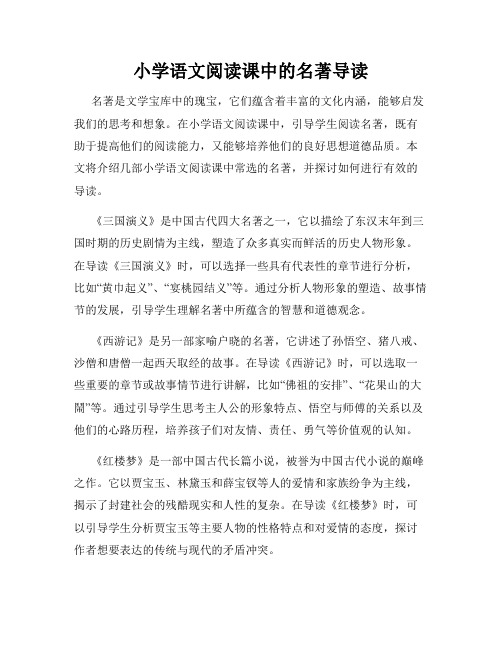 小学语文阅读课中的名著导读

名著是文学宝库中的瑰宝，它们蕴含着丰富的文化内涵，能够启发我们的思考和想象。在小学语文阅读课中，引导学生阅读名著，既有助于提高他们的阅读能力，又能够培养他们的良好思想道德品质。本文将介绍几部小学语文阅读课中常选的名著，并探讨如何进行有效的导读。

《三国演义》是中国古代四大名著之一，它以描绘了东汉末年到三国时期的历史剧情为主线，塑造了众多真实而鲜活的历史人物形象。在导读《三国演义》时，可以选择一些具有代表性的章节进行分析，比如“黄巾起义”、“宴桃园结义”等。通过分析人物形象的塑造、故事情节的发展，引导学生理解名著中所蕴含的智慧和道德观念。

《西游记》是另一部家喻户晓的名著，它讲述了孙悟空、猪八戒、沙僧和唐僧一起西天取经的故事。在导读《西游记》时，可以选取一些重要的章节或故事情节进行讲解，比如“佛祖的安排”、“花果山的大闹”等。通过引导学生思考主人公的形象特点、悟空与师傅的关系以及他们的心路历程，培养孩子们对友情、责任、勇气等价值观的认知。

《红楼梦》是一部中国古代长篇小说，被誉为中国古代小说的巅峰之作。它以贾宝玉、林黛玉和薛宝钗等人的爱情和家族纷争为主线，揭示了封建社会的残酷现实和人性的复杂。在导读《红楼梦》时，可以引导学生分析贾宝玉等主要人物的性格特点和对爱情的态度，探讨作者想要表达的传统与现代的矛盾冲突。